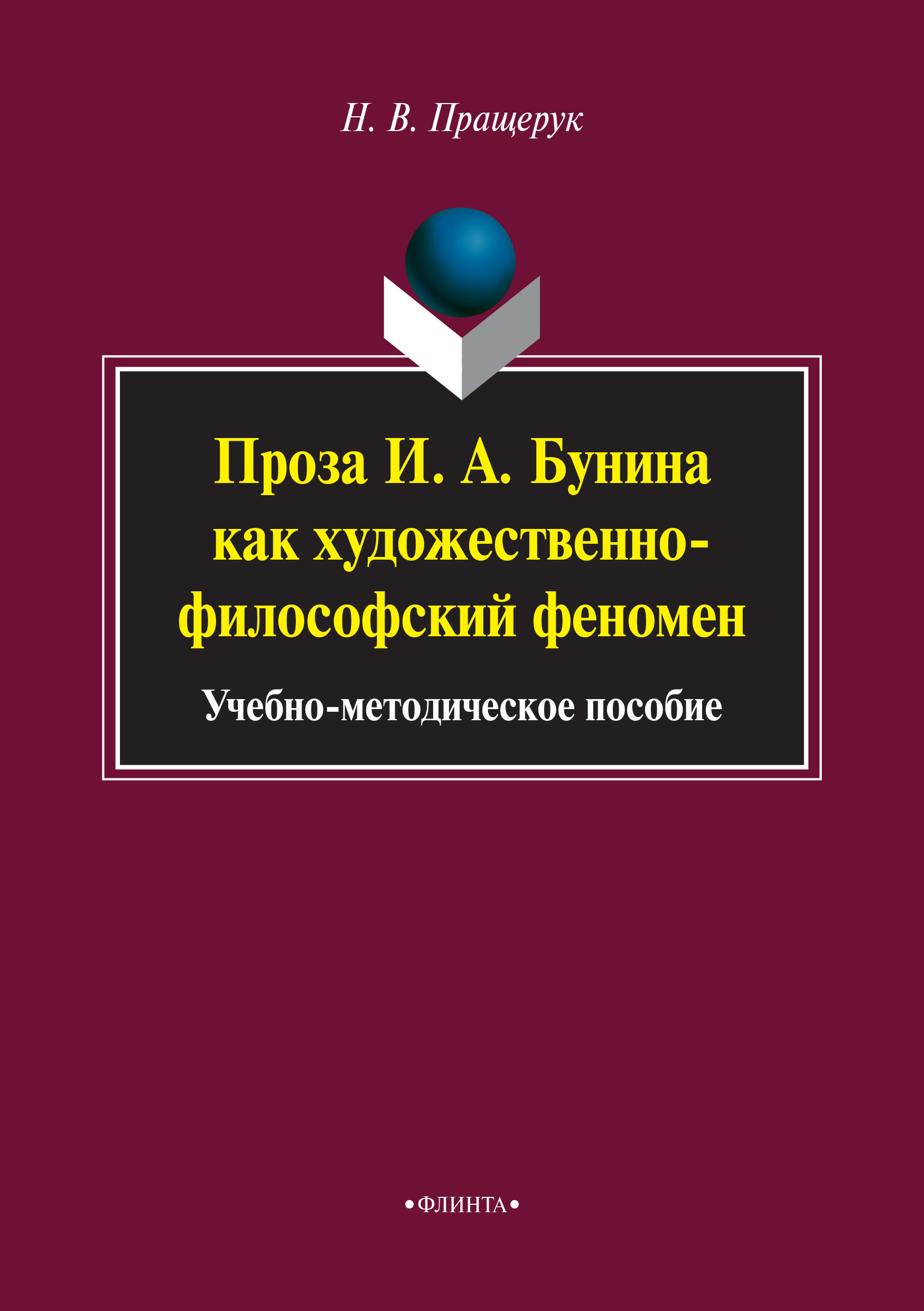 Н. В. Пращерук

Проза И. А. Бунина как художественно-философский феномен

Учебно-методическое пособие

•ФЛИНТА•